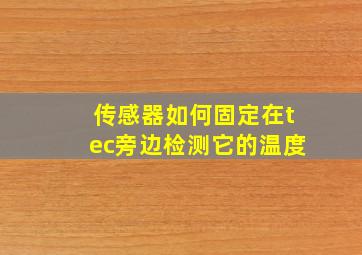 传感器如何固定在tec旁边检测它的温度